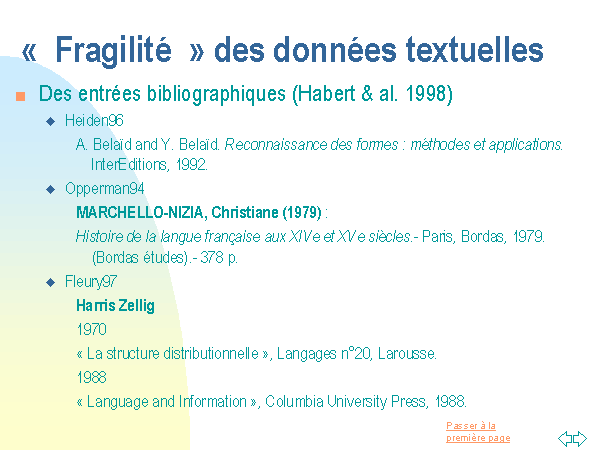 « Fragilité » des données textuelles

Des entrées bibliographiques (Habert & al. 1998)

Heiden96

A. Belaïd and Y. Belaïd. Reconnaissance des formes : méthodes et applications. InterEditions, 1992.

Opperman94

MARCHELLO-NIZIA, Christiane (1979) :

Histoire de la langue française aux XIVe et XVe siècles.- Paris, Bordas, 1979. (Bordas études).- 378 p.

Fleury97

Harris Zellig

1970

« La structure distributionnelle », Langages n°20, Larousse.

1988

« Language and Information », Columbia University Press, 1988.

Passer à la première page